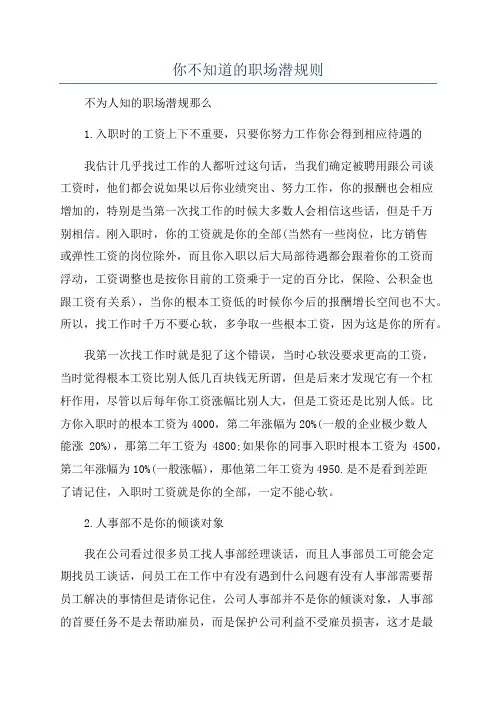 你不知道的职场潜规则

不为人知的职场潜规那么

1.入职时的工资上下不重要，只要你努力工作你会得到相应待遇的

我估计几乎找过工作的人都听过这句话，当我们确定被聘用跟公司谈工资时，他们都会说如果以后你业绩突出、努力工作，你的报酬也会相应增加的，特别是当第一次找工作的时候大多数人会相信这些话，但是千万别相信。刚入职时，你的工资就是你的全部(当然有一些岗位，比方销售或弹性工资的岗位除外，而且你入职以后大局部待遇都会跟着你的工资而浮动，工资调整也是按你目前的工资乘于一定的百分比，保险、公积金也跟工资有关系)，当你的根本工资低的时候你今后的报酬增长空间也不大。所以，找工作时千万不要心软，多争取一些根本工资，因为这是你的所有。

我第一次找工作时就是犯了这个错误，当时心软没要求更高的工资，当时觉得根本工资比别人低几百块钱无所谓，但是后来才发现它有一个杠杆作用，尽管以后每年你工资涨幅比别人大，但是工资还是比别人低。比方你入职时的根本工资为4000，第二年涨幅为20%(一般的企业极少数人能涨 20%)，那第二年工资为 4800;如果你的同事入职时根本工资为 4500，第二年涨幅为10%(一般涨幅)，那他第二年工资为4950.是不是看到差距了请记住，入职时工资就是你的全部，一定不能心软。

2.人事部不是你的倾谈对象

我在公司看过很多员工找人事部经理谈话，而且人事部员工可能会定期找员工谈话，问员工在工作中有没有遇到什么问题有没有人事部需要帮员工解决的事情但是请你记住，公司人事部并不是你的倾谈对象，人事部的首要任务不是去帮助雇员，而是保护公司利益不受雇员损害，这才是最